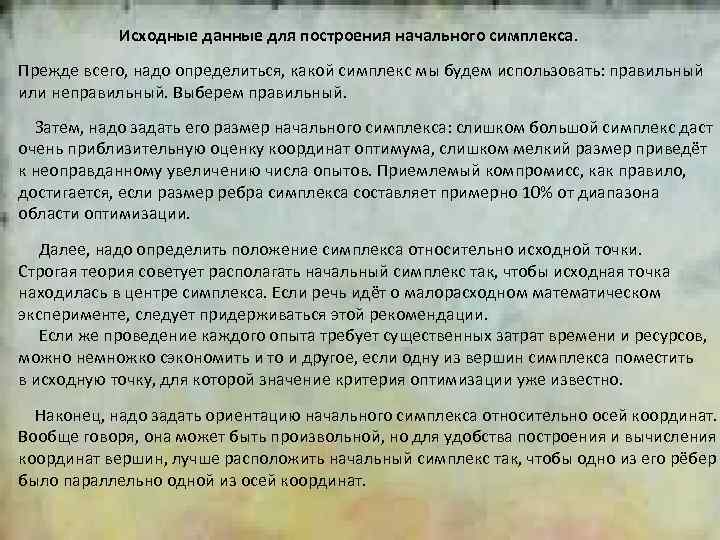 Исходные данные для построения начального симплекса.

Прежде всего, надо определиться, какой симплекс мы будем использовать: правильный или неправильный. Выберем правильный.

Затем, надо задать его размер начального симплекса: слишком большой симплекс даст очень приблизительную оценку координат оптимума, слишком мелкий размер приведёт к неоправданному увеличению числа опытов. Приемлемый компромисс, как правило, достигается, если размер ребра симплекса составляет примерно 10% от диапазона области оптимизации.

Далее, надо определить положение симплекса относительно исходной точки. Строгая теория советует располагать начальный симплекс так, чтобы исходная точка находилась в центре симплекса. Если речь идёт о малорасходном математическом эксперименте, следует придерживаться этой рекомендации.

Если же проведение каждого опыта требует существенных затрат времени и ресурсов, можно немножко сэкономить и то и другое, если одну из вершин симплекса поместить в исходную точку, для которой значение критерия оптимизации уже известно.

Наконец, надо задать ориентацию начального симплекса относительно осей координат. Вообще говоря, она может быть произвольной, но для удобства построения и вычисления координат вершин, лучше расположить начальный симплекс так, чтобы одно из его рёбер было параллельно одной из осей координат.